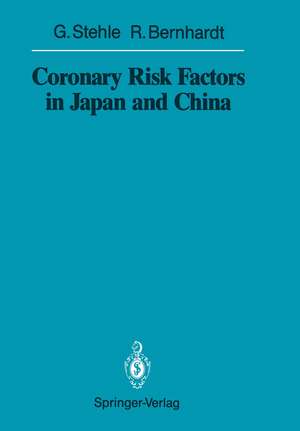 G. Stehle R. Bernhardt

Coronary Risk Factors in Japan and China

Springer-Verlag